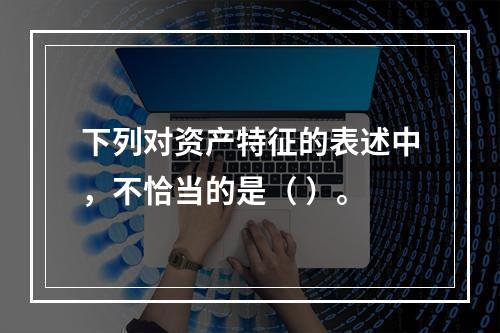 下列对资产特征的表述中，不恰当的是（）。